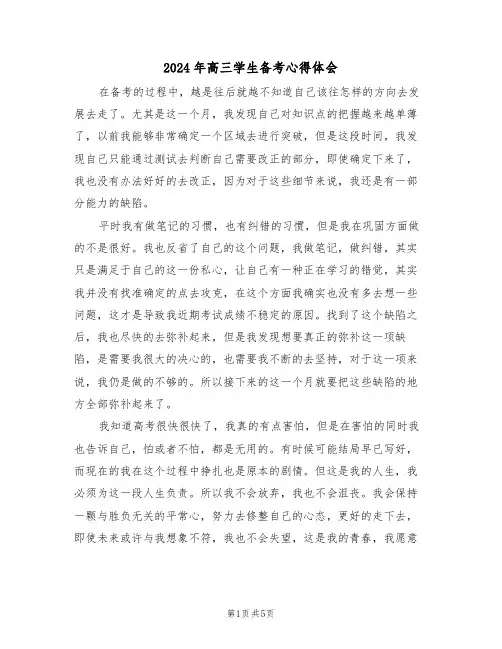 2024年高三学生备考心得体会

在备考的过程中，越是往后就越不知道自己该往怎样的方向去发展去走了。尤其是这一个月，我发现自己对知识点的把握越来越单薄了，以前我能够非常确定一个区域去进行突破，但是这段时间，我发现自己只能通过测试去判断自己需要改正的部分，即使确定下来了，我也没有办法好好的去改正，因为对于这些细节来说，我还是有一部分能力的缺陷。

平时我有做笔记的习惯，也有纠错的习惯，但是我在巩固方面做的不是很好。我也反省了自己的这个问题，我做笔记，做纠错，其实只是满足于自己的这一份私心，让自己有一种正在学习的错觉，其实我并没有找准确定的点去攻克，在这个方面我确实也没有多去想一些问题，这才是导致我近期考试成绩不稳定的原因。找到了这个缺陷之后，我也尽快的去弥补起来，但是我发现想要真正的弥补这一项缺陷，是需要我很大的决心的，也需要我不断的去坚持，对于这一项来说，我仍是做的不够的。所以接下来的这一个月就要把这些缺陷的地方全部弥补起来了。

我知道高考很快很快了，我真的有点害怕，但是在害怕的同时我也告诉自己，怕或者不怕，都是无用的。有时候可能结局早已写好，而现在的我在这个过程中挣扎也是原本的剧情。但这是我的人生，我必须为这一段人生负责。所以我不会放弃，我也不会沮丧。我会保持一颗与胜负无关的平常心，努力去修整自己的心态，更好的走下去，即使未来或许与我想象不符，我也不会失望，这是我的青春，我愿意

第1页 共5页